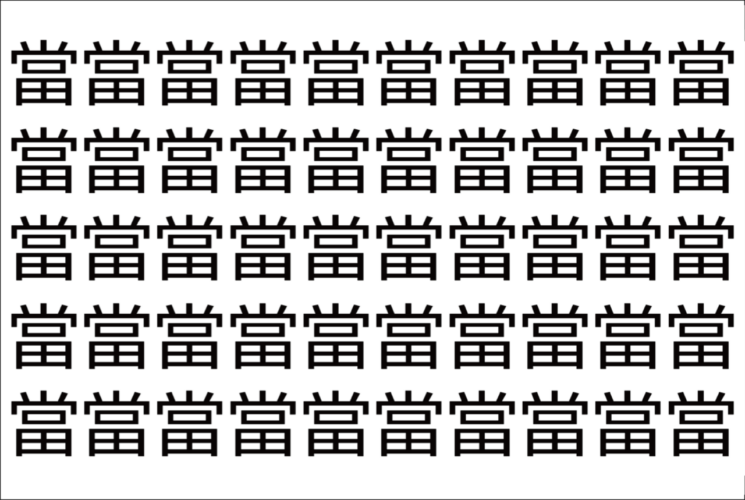 當當當當當當當當當當

當當當當當當當當當當

當當當當當當當當當當

當當當當當當當當當當

當當當當當當當當當當